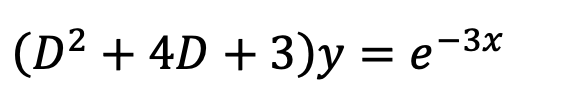 $(D^2 + 4D + 3)y = e^{-3x}$